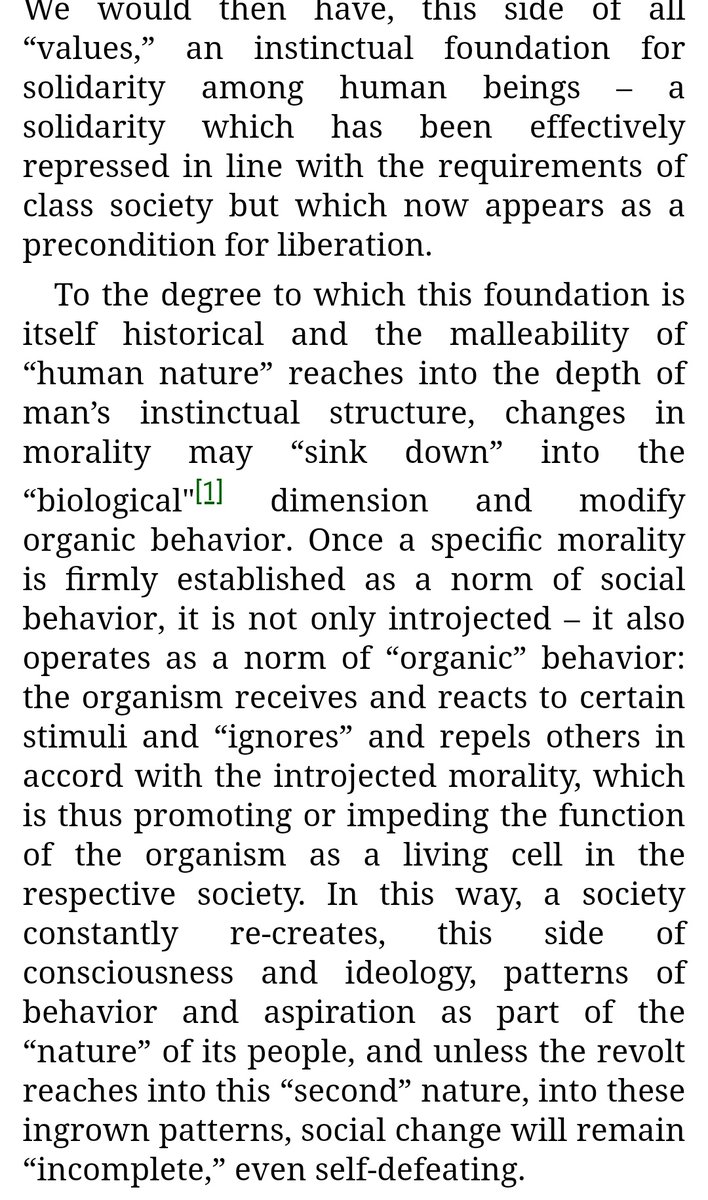 We would then have, this side of all “values,” an instinctual foundation for solidarity among human beings – a solidarity which has been effectively repressed in line with the requirements of class society but which now appears as a precondition for liberation.

To the degree to which this foundation is itself historical and the malleability of “human nature” reaches into the depth of man’s instinctual structure, changes in morality may “sink down” into the “biological"[1] dimension and modify organic behavior. Once a specific morality is firmly established as a norm of social behavior, it is not only introjected – it also operates as a norm of “organic” behavior: the organism receives and reacts to certain stimuli and “ignores” and repels others in accord with the introjected morality, which is thus promoting or impeding the function of the organism as a living cell in the respective society. In this way, a society constantly re-creates, this side of consciousness and ideology, patterns of behavior and aspiration as part of the “nature” of its people, and unless the revolt reaches into this “second” nature, into these ingrown patterns, social change will remain “incomplete,” even self-defeating.